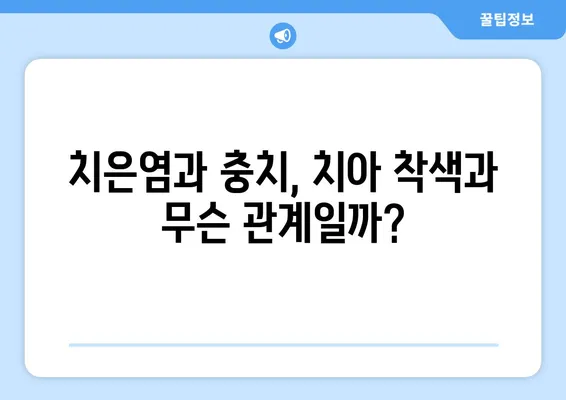 꿀팁정보

치은염과 충치, 치아 착색과 무슨 관계일까?